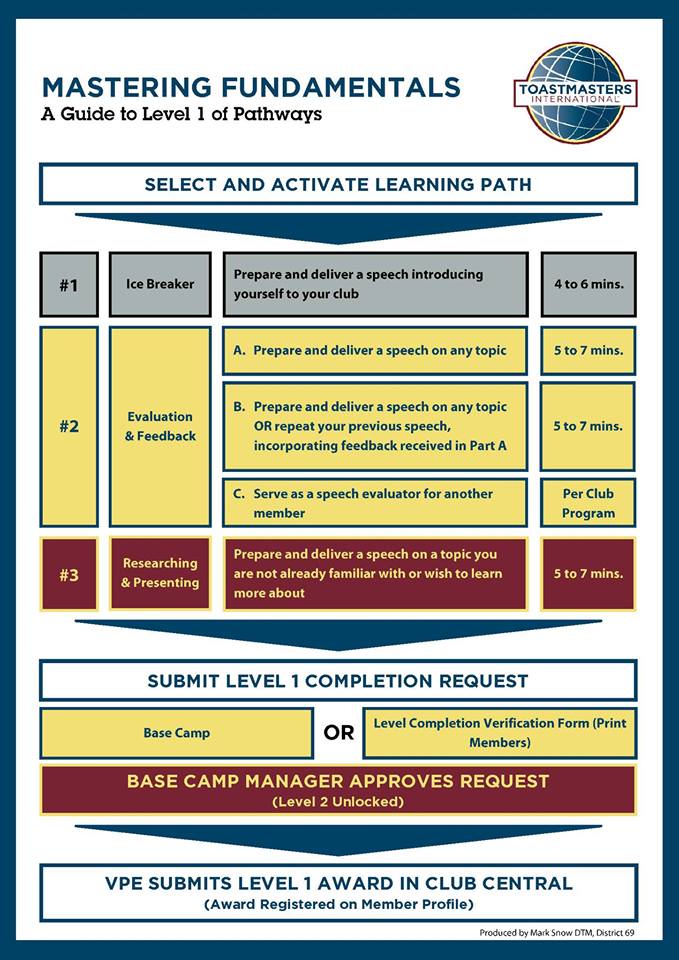 MASTERING FUNDAMENTALS
A Guide to Level 1 of Pathways

TOASTMASTERS INTERNATIONAL

SELECT AND ACTIVATE LEARNING PATH

| #1 | Ice Breaker | Prepare and deliver a speech introducing yourself to your club | 4 to 6 mins. |
|---|---|---|---|
| #2 | Evaluation & Feedback | A. Prepare and deliver a speech on any topic | 5 to 7 mins. |
| | | B. Prepare and deliver a speech on any topic OR repeat your previous speech, incorporating feedback received in Part A | 5 to 7 mins. |
| | | C. Serve as a speech evaluator for another member | Per Club Program |
| #3 | Researching & Presenting | Prepare and deliver a speech on a topic you are not already familiar with or wish to learn more about | 5 to 7 mins. |

SUBMIT LEVEL 1 COMPLETION REQUEST

Base Camp OR Level Completion Verification Form (Print Members)

BASE CAMP MANAGER APPROVES REQUEST
(Level 2 Unlocked)

VPE SUBMITS LEVEL 1 AWARD IN CLUB CENTRAL
(Award Registered on Member Profile)

Produced by Mark Snow DTM, District 69